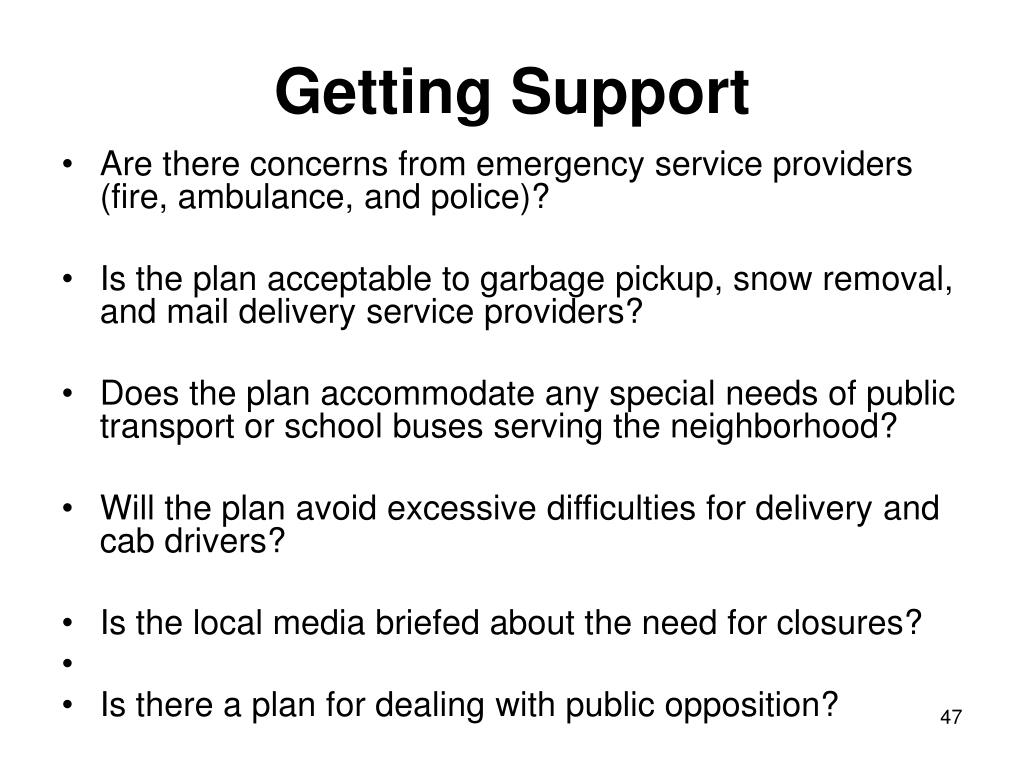 Getting Support

• Are there concerns from emergency service providers (fire, ambulance, and police)?

• Is the plan acceptable to garbage pickup, snow removal, and mail delivery service providers?

• Does the plan accommodate any special needs of public transport or school buses serving the neighborhood?

• Will the plan avoid excessive difficulties for delivery and cab drivers?

• Is the local media briefed about the need for closures?
•
• Is there a plan for dealing with public opposition?

47